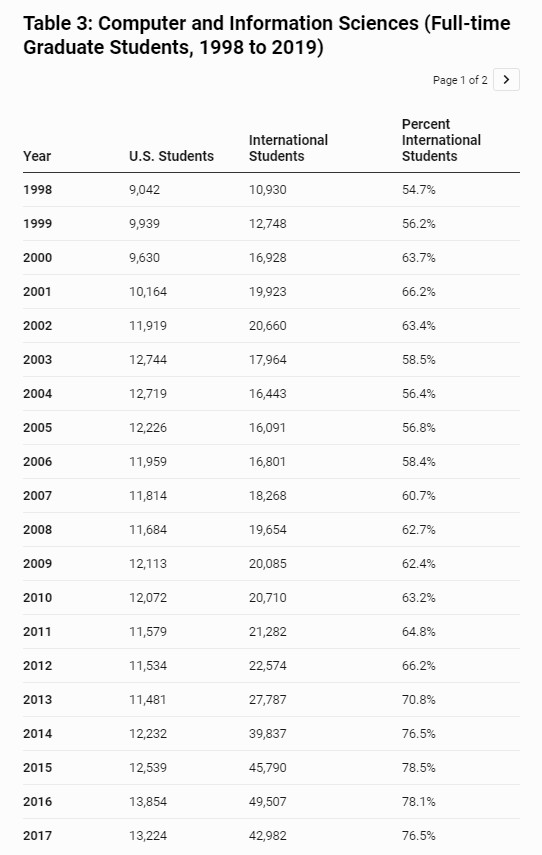 Table 3: Computer and Information Sciences (Full-time Graduate Students, 1998 to 2019)

Page 1 of 2 >

| Year | U.S. Students | International Students | Percent International Students |
|---|---|---|---|
| 1998 | 9,042 | 10,930 | 54.7% |
| 1999 | 9,939 | 12,748 | 56.2% |
| 2000 | 9,630 | 16,928 | 63.7% |
| 2001 | 10,164 | 19,923 | 66.2% |
| 2002 | 11,919 | 20,660 | 63.4% |
| 2003 | 12,744 | 17,964 | 58.5% |
| 2004 | 12,719 | 16,443 | 56.4% |
| 2005 | 12,226 | 16,091 | 56.8% |
| 2006 | 11,959 | 16,801 | 58.4% |
| 2007 | 11,814 | 18,268 | 60.7% |
| 2008 | 11,684 | 19,654 | 62.7% |
| 2009 | 12,113 | 20,085 | 62.4% |
| 2010 | 12,072 | 20,710 | 63.2% |
| 2011 | 11,579 | 21,282 | 64.8% |
| 2012 | 11,534 | 22,574 | 66.2% |
| 2013 | 11,481 | 27,787 | 70.8% |
| 2014 | 12,232 | 39,837 | 76.5% |
| 2015 | 12,539 | 45,790 | 78.5% |
| 2016 | 13,854 | 49,507 | 78.1% |
| 2017 | 13,224 | 42,982 | 76.5% |